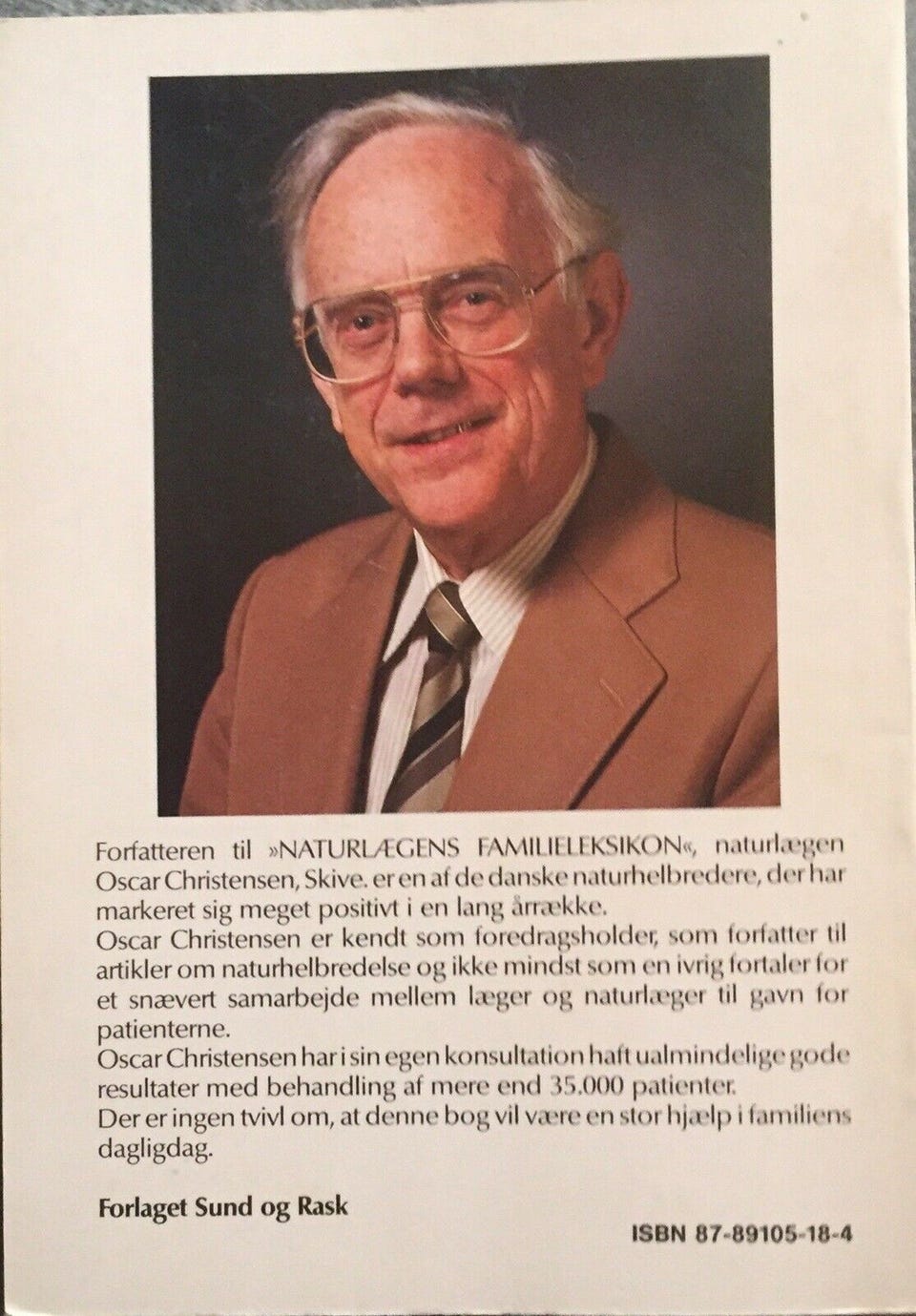 Forfatteren til »NATURLÆGENS FAMILIELEKSIKON«, naturlægen Oscar Christensen, Skive. er en af de danske naturhelbredere, der har markeret sig meget positivt i en lang årrække.
Oscar Christensen er kendt som foredragsholder, som forfatter til artikler om naturhelbredelse og ikke mindst som en ivrig fortaler for et snævert samarbejde mellem læger og naturlæger til gavn for patienterne.
Oscar Christensen har i sin egen konsultation haft ualmindelige gode resultater med behandling af mere end 35.000 patienter.
Der er ingen tvivl om, at denne bog vil være en stor hjælp i familiens dagligdag.

Forlaget Sund og Rask

ISBN 87-89105-18-4